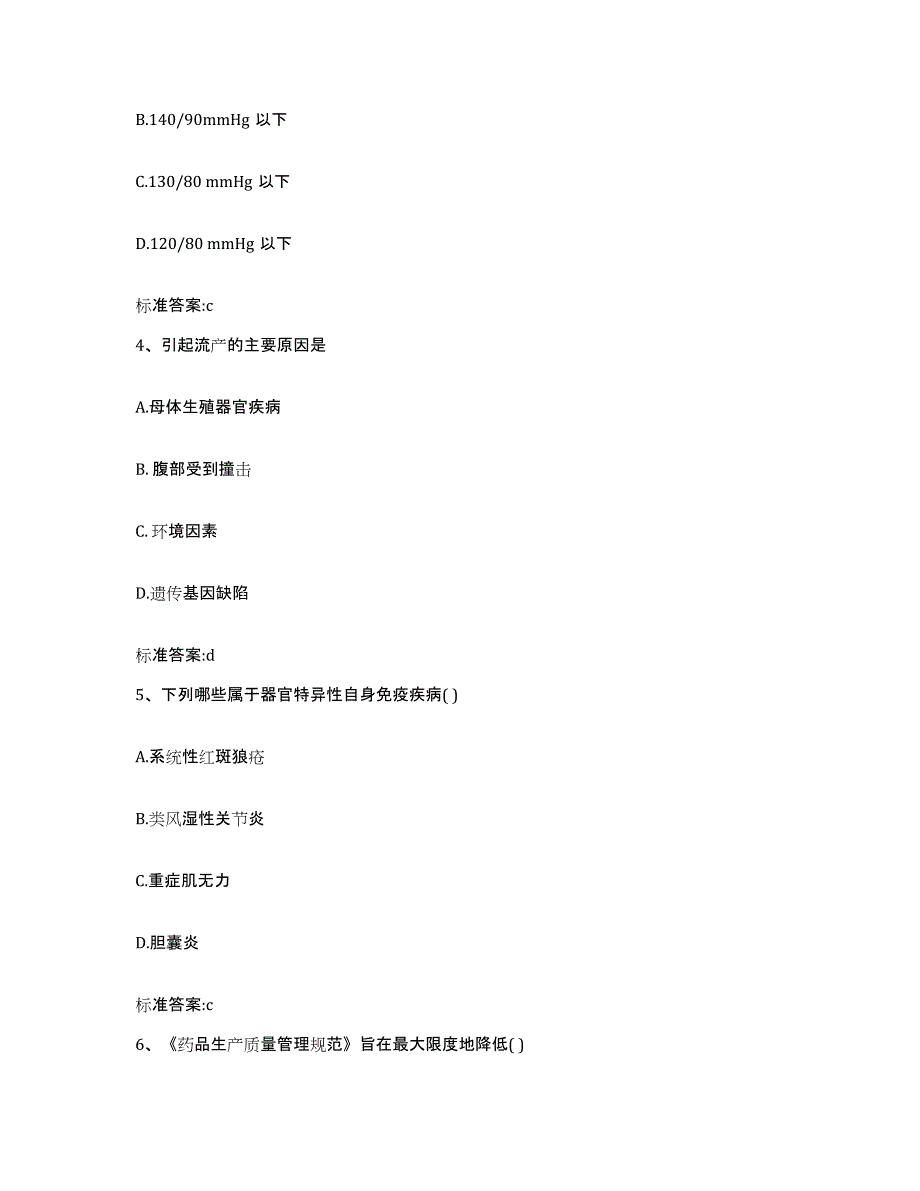 B.140/90mmHg 以下

C.130/80 mmHg 以下

D.120/80 mmHg 以下

标准答案:c

4、引起流产的主要原因是

A.母体生殖器官疾病

B. 腹部受到撞击

C. 环境因素

D.遗传基因缺陷

标准答案:d

5、下列哪些属于器官特异性自身免疫疾病( )

A.系统性红斑狼疮

B.类风湿性关节炎

C.重症肌无力

D.胆囊炎

标准答案:c

6、《药品生产质量管理规范》旨在最大限度地降低( )